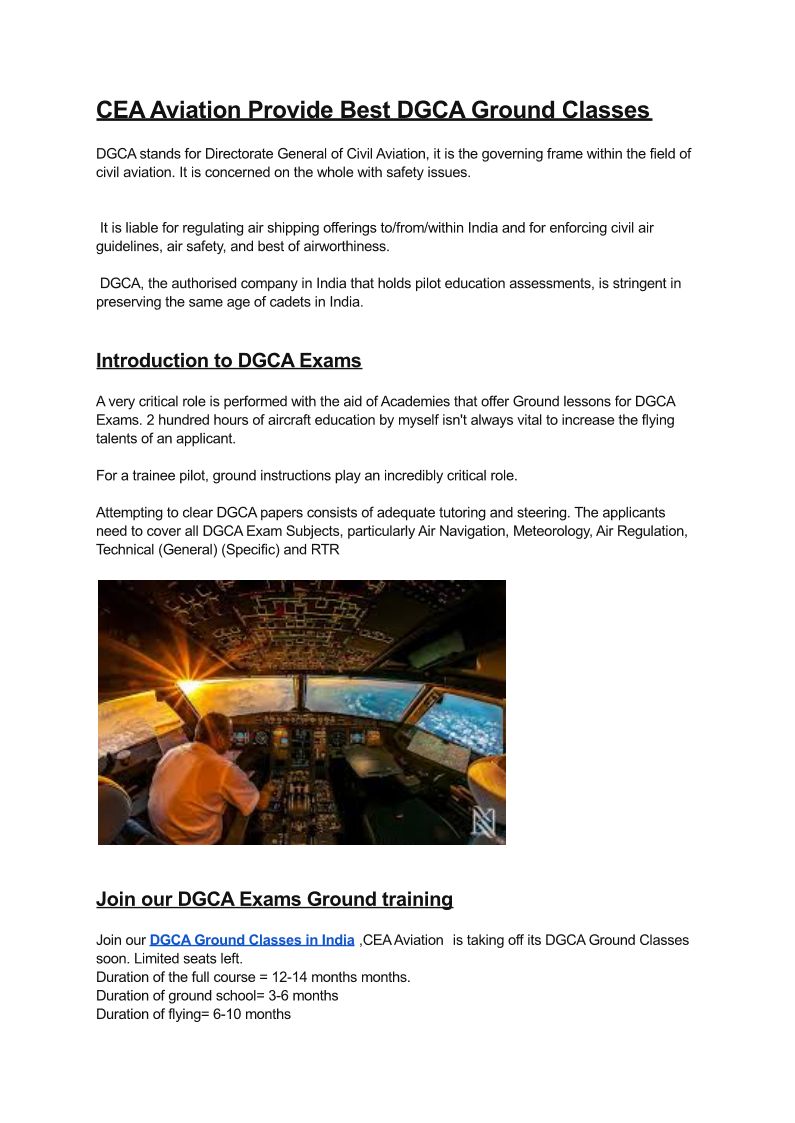 CEA Aviation Provide Best DGCA Ground Classes

DGCA stands for Directorate General of Civil Aviation, it is the governing frame within the field of civil aviation. It is concerned on the whole with safety issues.

It is liable for regulating air shipping offerings to/from/within India and for enforcing civil air guidelines, air safety, and best of airworthiness.

DGCA, the authorised company in India that holds pilot education assessments, is stringent in preserving the same age of cadets in India.

Introduction to DGCA Exams

A very critical role is performed with the aid of Academies that offer Ground lessons for DGCA Exams. 2 hundred hours of aircraft education by myself isn't always vital to increase the flying talents of an applicant.

For a trainee pilot, ground instructions play an incredibly critical role.

Attempting to clear DGCA papers consists of adequate tutoring and steering. The applicants need to cover all DGCA Exam Subjects, particularly Air Navigation, Meteorology, Air Regulation, Technical (General) (Specific) and RTR

Join our DGCA Exams Ground training

Join our DGCA Ground Classes in India ,CEA Aviation is taking off its DGCA Ground Classes soon. Limited seats left.
Duration of the full course = 12-14 months months.
Duration of ground school= 3-6 months
Duration of flying= 6-10 months